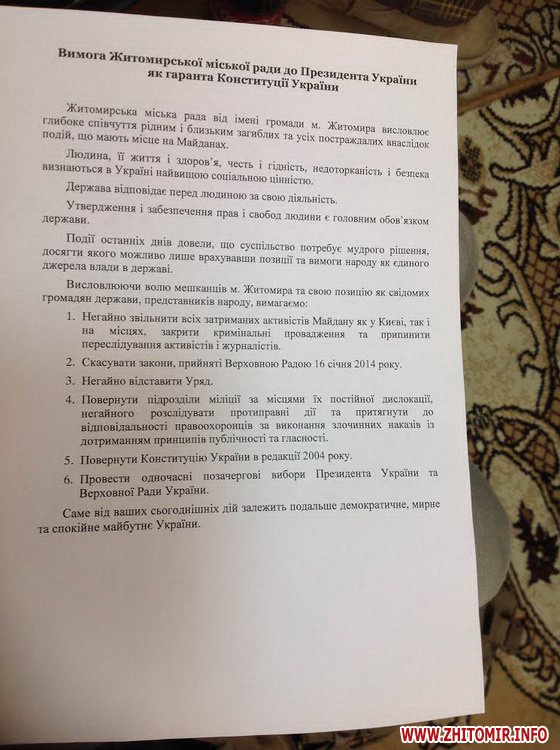 Вимога Житомирської міської ради до Президента України як гаранта Конституції України

Житомирська міська рада від імені громади м. Житомира висловлює глибоке співчуття рідним і близьким загиблих та усіх постраждалих внаслідок подій, що мають місце на Майданах.

Людина, її життя і здоров'я, честь і гідність, недоторканість і безпека визнаються в Україні найвищою соціальною цінністю.

Держава відповідає перед людиною за свою діяльність.

Утвердження і забезпечення прав і свобод людини є головним обов'язком держави.

Події останніх днів довели, що суспільство потребує мудрого рішення, досягти якого можливо лише врахувавши позиції та вимоги народу як єдиного джерела влади в державі.

Висловлюючи волю мешканців м. Житомира та свою позицію як свідомих громадян держави, представників народу, вимагаємо:

1. Негайно звільнити всіх затриманих активістів Майдану як у Києві, так і на місцях, закрити кримінальні провадження та припинити переслідування активістів і журналістів.
2. Скасувати закони, прийняті Верховною Радою 16 січня 2014 року.
3. Негайно відставити Уряд.
4. Повернути підрозділи міліції за місцями їх постійної дислокації, негайного розслідувати протиправні дії та притягнути до відповідальності правоохоронців за виконання злочинних наказів із дотриманням принципів публічності та гласності.
5. Повернути Конституцію України в редакції 2004 року.
6. Провести одночасні позачергові вибори Президента України та Верховної Ради України.

Саме від ваших сьогоднішніх дій залежить подальше демократичне, мирне та спокійне майбутнє України.

WWW.ZHITOMIR.INFO